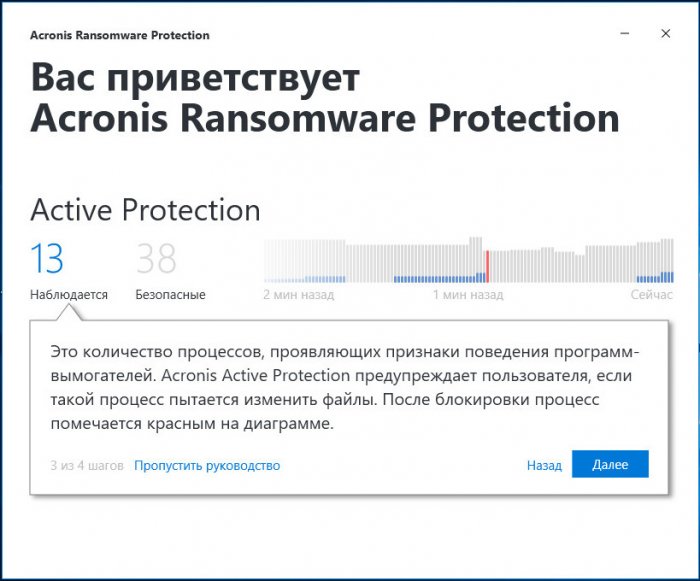 Acronis Ransomware Protection

Вас приветствует
Acronis Ransomware Protection

Active Protection

13
Наблюдается

38
Безопасные

2 мин назад
1 мин назад
Сейчас

Это количество процессов, проявляющих признаки поведения программ-вымогателей. Acronis Active Protection предупреждает пользователя, если такой процесс пытается изменить файлы. После блокировки процесс помечается красным на диаграмме.

3 из 4 шагов Пропустить руководство

Назад Далее